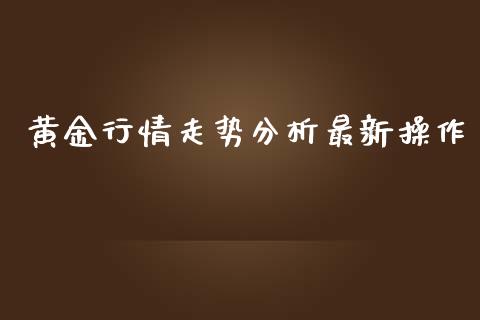 黄金行情走势分析最新操作